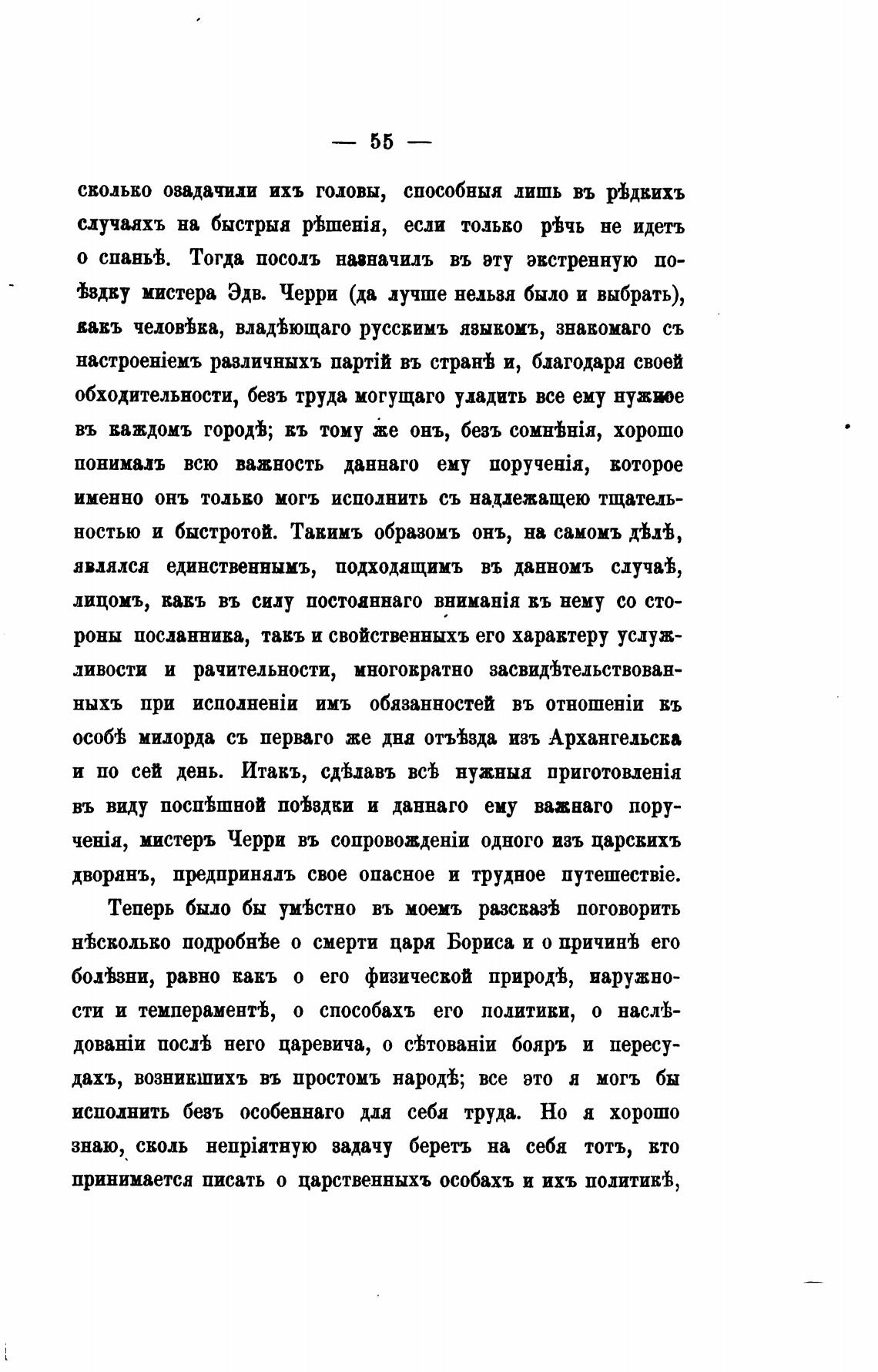 — 55 —

сколько озадачили ихъ головы, способныя лишь въ рѣдкихъ случаяхъ на быстрыя рѣшенія, если только рѣчь не идетъ о спаньѣ. Тогда посолъ назначилъ въ эту экстренную поѣздку мистера Эдв. Черри (да лучше нельзя было и выбрать), какъ человѣка, владѣющаго русскимъ языкомъ, знакомаго съ настроеніемъ различныхъ партій въ странѣ и, благодаря своей обходительности, безъ труда могущаго уладить все ему нужное въ каждомъ городѣ; къ тому же онъ, безъ сомнѣнія, хорошо понималъ всю важность даннаго ему порученія, которое именно онъ только могъ исполнить съ надлежащею тщательностью и быстротой. Такимъ образомъ онъ, на самомъ дѣлѣ, являлся единственнымъ, подходящимъ въ данномъ случаѣ, лицомъ, какъ въ силу постояннаго вниманія къ нему со стороны посланника, такъ и свойственныхъ его характеру услужливости и рачительности, многократно засвидѣтельствованныхъ при исполненіи имъ обязанностей въ отношеніи къ особѣ милорда съ перваго же дня отъѣзда изъ Архангельска и по сей день. Итакъ, сдѣлавъ всѣ нужныя приготовленія въ виду поспѣшной поѣздки и даннаго ему важнаго порученія, мистеръ Черри въ сопровожденіи одного изъ царскихъ дворянъ, предпринялъ свое опасное и трудное путешествіе.

Теперь было бы умѣстно въ моемъ разсказѣ поговорить нѣсколько подробнѣе о смерти царя Бориса и о причинѣ его болѣзни, равно какъ о его физической природѣ, наружности и темпераментѣ, о способахъ его политики, о наслѣдованіи послѣ него царевича, о сѣтованіи бояръ и пересудахъ, возникшихъ въ простомъ народѣ; все это я могъ бы исполнить безъ особеннаго для себя труда. Но я хорошо знаю, сколь непріятную задачу беретъ на себя тотъ, кто принимается писать о царственныхъ особахъ и ихъ политикѣ,